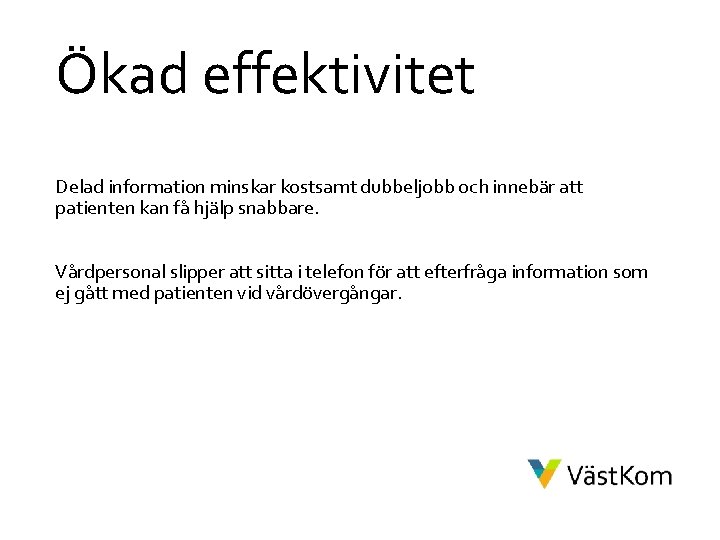 Ökad effektivitet

Delad information minskar kostsamt dubbeljobb och innebär att patienten kan få hjälp snabbare.

Vårdpersonal slipper att sitta i telefon för att efterfråga information som ej gått med patienten vid vårdövergångar.

VästKom